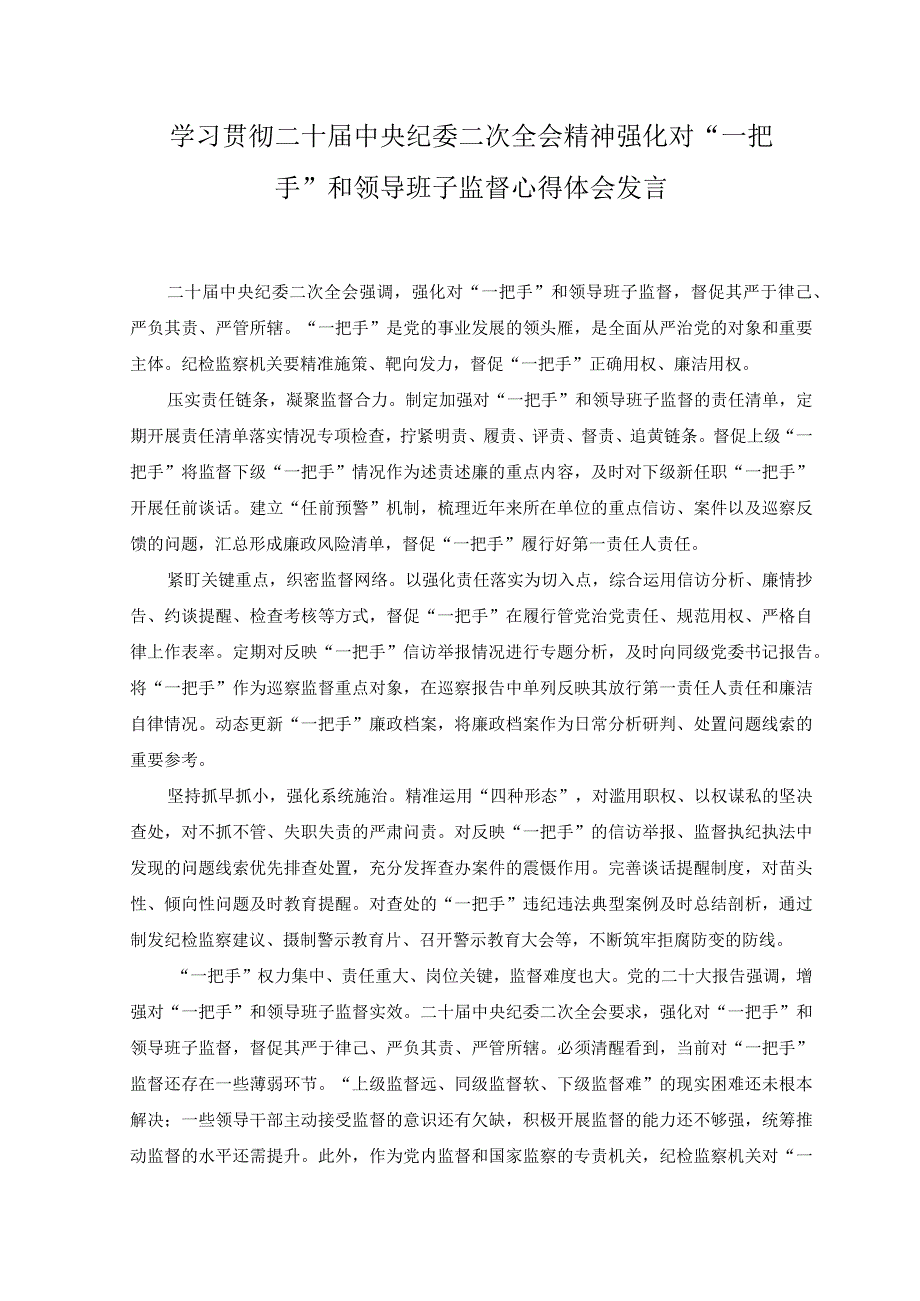 学习贯彻二十届中央纪委二次全会精神强化对“一把手”和领导班子监督心得体会发言

二十届中央纪委二次全会强调，强化对“一把手”和领导班子监督，督促其严于律己、严负其责、严管所辖。“一把手”是党的事业发展的领头雁，是全面从严治党的对象和重要主体。纪检监察机关要精准施策、靶向发力，督促“一把手”正确用权、廉洁用权。

压实责任链条，凝聚监督合力。制定加强对“一把手”和领导班子监督的责任清单，定期开展责任清单落实情况专项检查，拧紧明责、履责、评责、督责、追黄链条。督促上级“一把手”将监督下级“一把手”情况作为述责述廉的重点内容，及时对下级新任职“一把手”开展任前谈话。建立“任前预警”机制，梳理近年来所在单位的重点信访、案件以及巡察反馈的问题，汇总形成廉政风险清单，督促“一把手”履行好第一责任人责任。

紧盯关键重点，织密监督网络。以强化责任落实为切入点，综合运用信访分析、廉情抄告、约谈提醒、检查考核等方式，督促“一把手”在履行管党治党责任、规范用权、严格自律上作表率。定期对反映“一把手”信访举报情况进行专题分析，及时向同级党委书记报告。将“一把手”作为巡察监督重点对象，在巡察报告中单列反映其放行第一责任人责任和廉洁自律情况。动态更新“一把手”廉政档案，将廉政档案作为日常分析研判、处置问题线索的重要参考。

坚持抓早抓小，强化系统施治。精准运用“四种形态”，对滥用职权、以权谋私的坚决查处，对不抓不管、失职失责的严肃问责。对反映“一把手”的信访举报、监督执纪执法中发现的问题线索优先排查处置，充分发挥查办案件的震慑作用。完善谈话提醒制度，对苗头性、倾向性问题及时教育提醒。对查处的“一把手”违纪违法典型案例及时总结剖析，通过制发纪检监察建议、摄制警示教育片、召开警示教育大会等，不断筑牢拒腐防变的防线。

“一把手”权力集中、责任重大、岗位关键，监督难度也大。党的二十大报告强调，增强对“一把手”和领导班子监督实效。二十届中央纪委二次全会要求，强化对“一把手”和领导班子监督，督促其严于律己、严负其责、严管所辖。必须清醒看到，当前对“一把手”监督还存在一些薄弱环节。“上级监督远、同级监督软、下级监督难”的现实困难还未根本解决；一些领导干部主动接受监督的意识还有欠缺，积极开展监督的能力还不够强，统筹推动监督的水平还需提升。此外，作为党内监督和国家监察的专责机关，纪检监察机关对“一